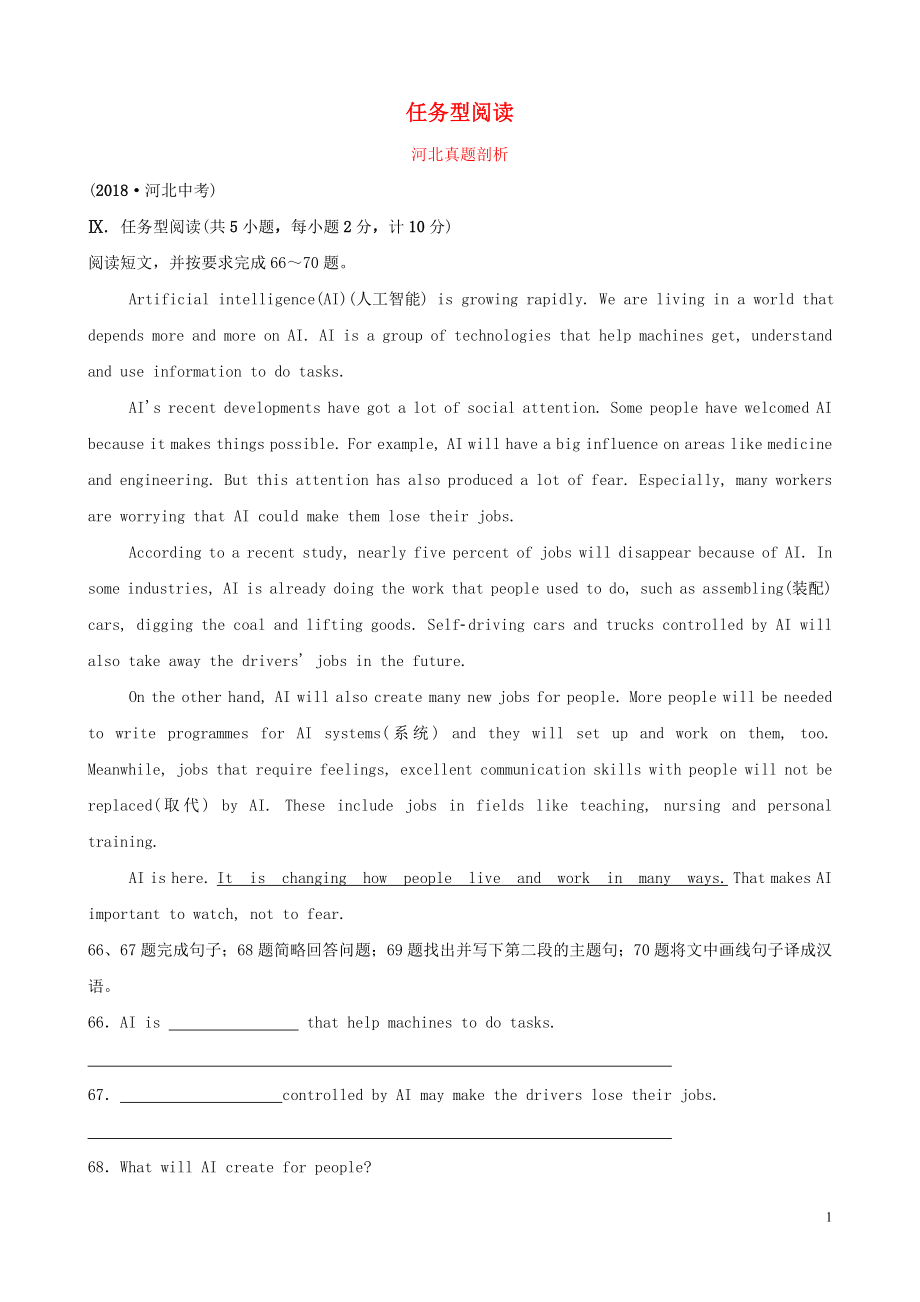 任务型阅读

河北真题剖析

(2018·河北中考)

Ⅸ. 任务型阅读(共5小题，每小题2分，计10分)

阅读短文，并按要求完成66～70题。

Artificial intelligence(AI)(人工智能) is growing rapidly. We are living in a world that depends more and more on AI. AI is a group of technologies that help machines get, understand and use information to do tasks.

AI's recent developments have got a lot of social attention. Some people have welcomed AI because it makes things possible. For example, AI will have a big influence on areas like medicine and engineering. But this attention has also produced a lot of fear. Especially, many workers are worrying that AI could make them lose their jobs.

According to a recent study, nearly five percent of jobs will disappear because of AI. In some industries, AI is already doing the work that people used to do, such as assembling(装配) cars, digging the coal and lifting goods. Self-driving cars and trucks controlled by AI will also take away the drivers' jobs in the future.

On the other hand, AI will also create many new jobs for people. More people will be needed to write programmes for AI systems(系统) and they will set up and work on them, too. Meanwhile, jobs that require feelings, excellent communication skills with people will not be replaced(取代) by AI. These include jobs in fields like teaching, nursing and personal training.

AI is here. It is changing how people live and work in many ways. That makes AI important to watch, not to fear.

66、67题完成句子；68题简略回答问题；69题找出并写下第二段的主题句；70题将文中画线句子译成汉语。

66. AI is ________________ that help machines to do tasks.

67. ____________________controlled by AI may make the drivers lose their jobs.

68. What will AI create for people?

1